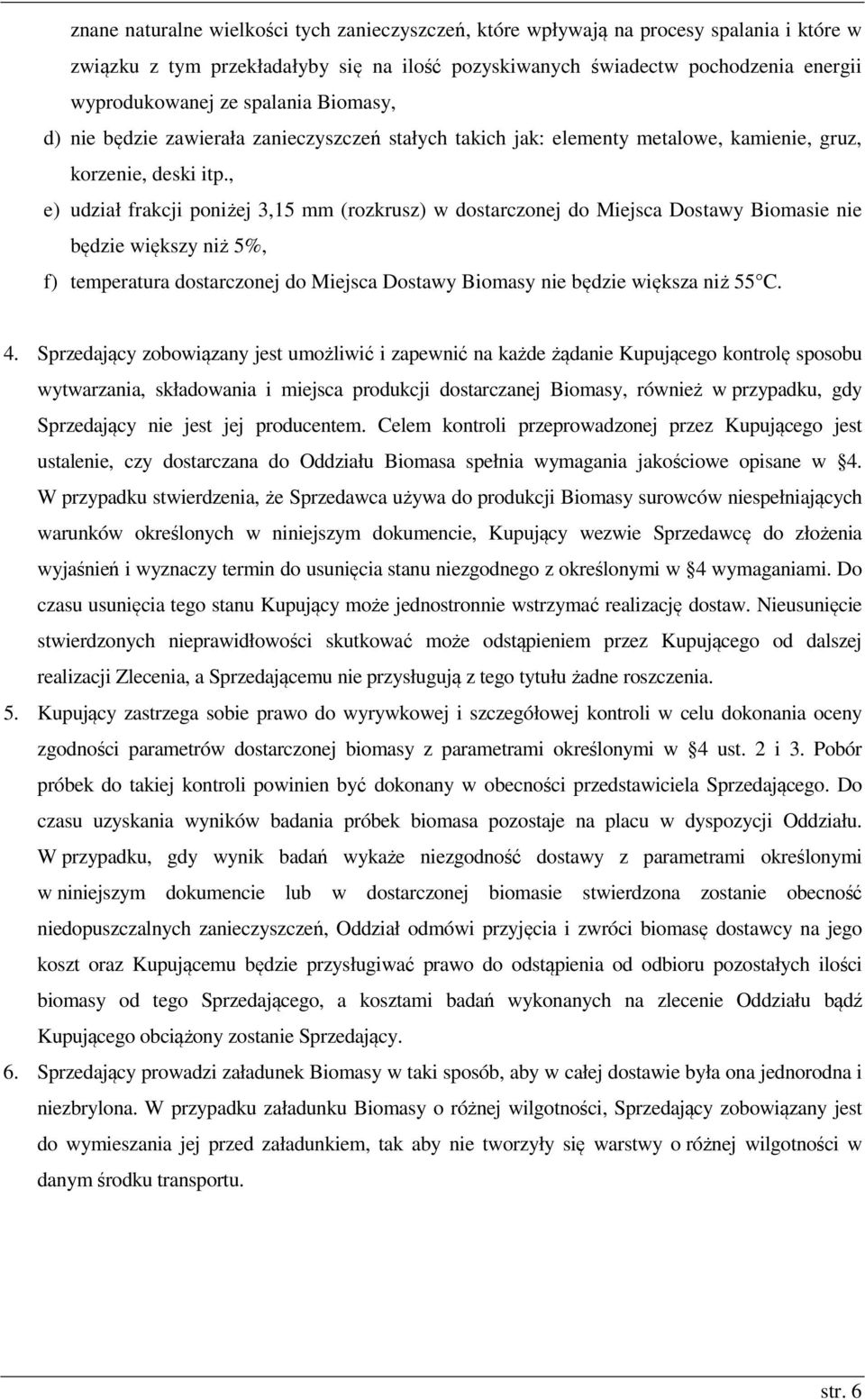 znane naturalne wielkości tych zanieczyszczeń, które wpływają na procesy spalania i które w związku z tym przekładałyby się na ilość pozyskiwanych świadectw pochodzenia energii wyprodukowanej ze spalania Biomasy,

d) nie będzie zawierała zanieczyszczeń stałych takich jak: elementy metalowe, kamienie, gruz, korzenie, deski itp.,

e) udział frakcji poniżej 3,15 mm (rozkrusz) w dostarczonej do Miejsca Dostawy Biomasie nie będzie większy niż 5%,

f) temperatura dostarczonej do Miejsca Dostawy Biomasy nie będzie większa niż 55 C.

4. Sprzedający zobowiązany jest umożliwić i zapewnić na każde żądanie Kupującego kontrolę sposobu wytwarzania, składowania i miejsca produkcji dostarczanej Biomasy, również w przypadku, gdy Sprzedający nie jest jej producentem. Celem kontroli przeprowadzonej przez Kupującego jest ustalenie, czy dostarczana do Oddziału Biomasa spełnia wymagania jakościowe opisane w 4. W przypadku stwierdzenia, że Sprzedawca używa do produkcji Biomasy surowców niespełniających warunków określonych w niniejszym dokumencie, Kupujący wezwie Sprzedawcę do złożenia wyjaśnień i wyznaczy termin do usunięcia stanu niezgodnego z określonymi w 4 wymaganiami. Do czasu usunięcia tego stanu Kupujący może jednostronnie wstrzymać realizację dostaw. Nieusunięcie stwierdzonych nieprawidłowości skutkować może odstąpieniem przez Kupującego od dalszej realizacji Zlecenia, a Sprzedającemu nie przysługują z tego tytułu żadne roszczenia.

5. Kupujący zastrzega sobie prawo do wyrywkowej i szczegółowej kontroli w celu dokonania oceny zgodności parametrów dostarczonej biomasy z parametrami określonymi w 4 ust. 2 i 3. Pobór próbek do takiej kontroli powinien być dokonany w obecności przedstawiciela Sprzedającego. Do czasu uzyskania wyników badania próbek biomasa pozostaje na placu w dyspozycji Oddziału. W przypadku, gdy wynik badań wykaże niezgodność dostawy z parametrami określonymi w niniejszym dokumencie lub w dostarczonej biomasie stwierdzona zostanie obecność niedopuszczalnych zanieczyszczeń, Oddział odmówi przyjęcia i zwróci biomasę dostawcy na jego koszt oraz Kupującemu będzie przysługiwać prawo do odstąpienia od odbioru pozostałych ilości biomasy od tego Sprzedającego, a kosztami badań wykonanych na zlecenie Oddziału bądź Kupującego obciążony zostanie Sprzedający.

6. Sprzedający prowadzi załadunek Biomasy w taki sposób, aby w całej dostawie była ona jednorodna i niezbrylona. W przypadku załadunku Biomasy o różnej wilgotności, Sprzedający zobowiązany jest do wymieszania jej przed załadunkiem, tak aby nie tworzyły się warstwy o różnej wilgotności w danym środku transportu.

str. 6